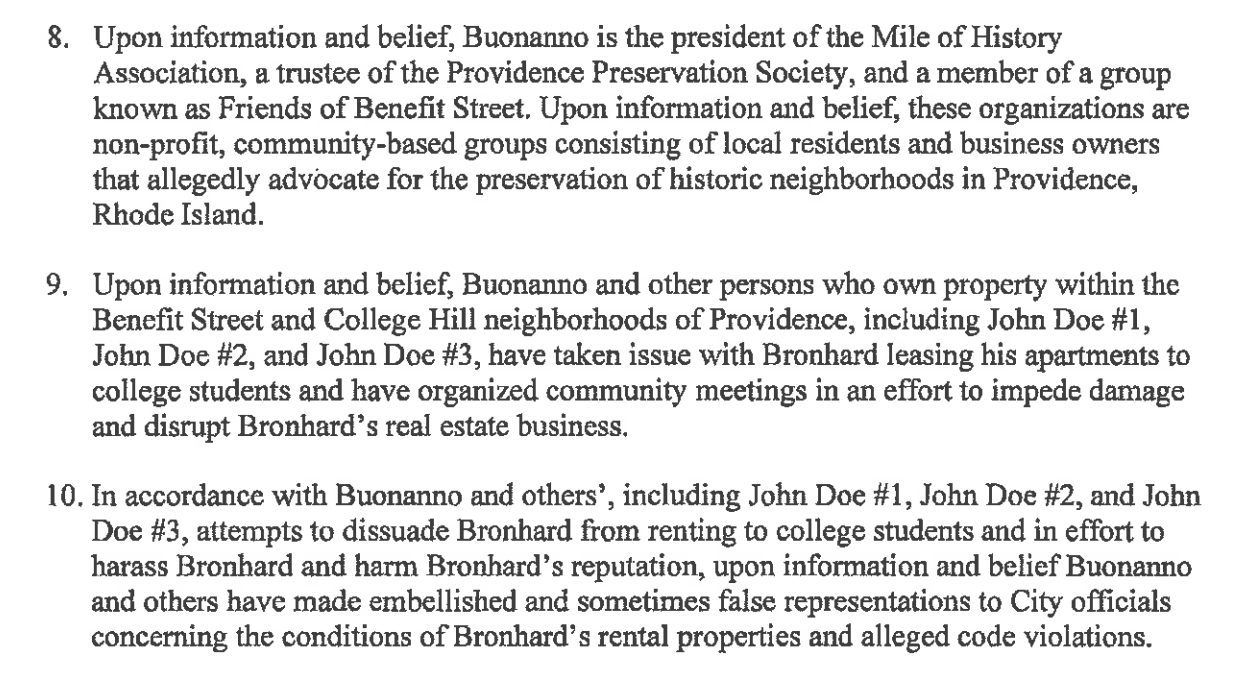 8. Upon information and belief, Buonanno is the president of the Mile of History Association, a trustee of the Providence Preservation Society, and a member of a group known as Friends of Benefit Street. Upon information and belief, these organizations are non-profit, community-based groups consisting of local residents and business owners that allegedly advocate for the preservation of historic neighborhoods in Providence, Rhode Island.

9. Upon information and belief, Buonanno and other persons who own property within the Benefit Street and College Hill neighborhoods of Providence, including John Doe #1, John Doe #2, and John Doe #3, have taken issue with Bronhard leasing his apartments to college students and have organized community meetings in an effort to impede damage and disrupt Bronhard's real estate business.

10. In accordance with Buonanno and others', including John Doe #1, John Doe #2, and John Doe #3, attempts to dissuade Bronhard from renting to college students and in effort to harass Bronhard and harm Bronhard's reputation, upon information and belief Buonanno and others have made embellished and sometimes false representations to City officials concerning the conditions of Bronhard's rental properties and alleged code violations.